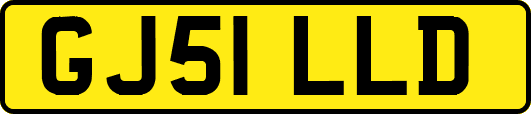 GJ51 LLD